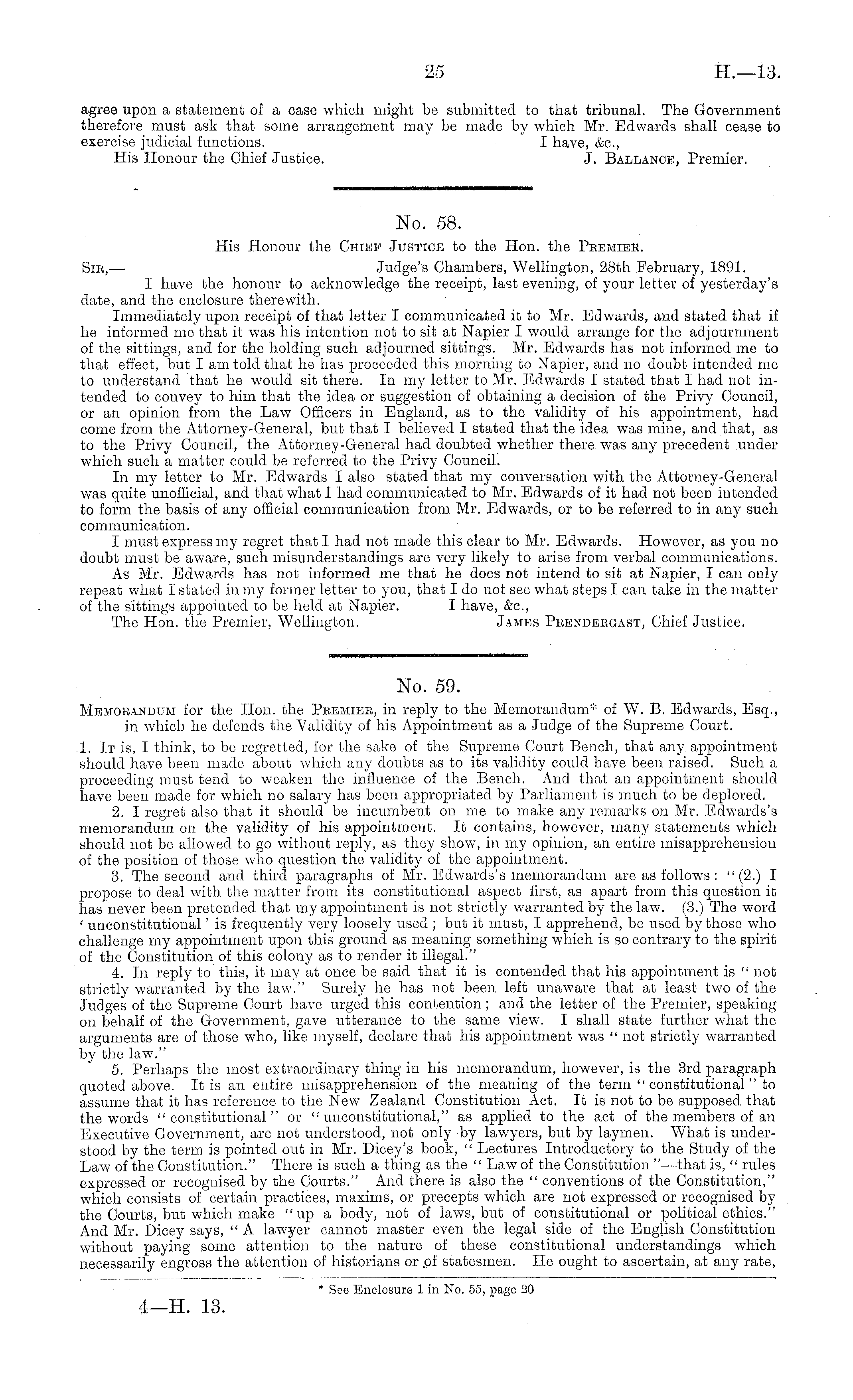 25 H.—13.

agree upon a statement of a case which might be submitted to that tribunal. The Government therefore must ask that some arrangement may be made by which Mr. Edwards shall cease to exercise judicial functions. I have, &c.,

His Honour the Chief Justice. J. Ballance, Premier.

No. 58.

His Honour the Chief Justice to the Hon. the Premier.

Sir,— Judge's Chambers, Wellington, 28th February, 1891.

I have the honour to acknowledge the receipt, last evening, of your letter of yesterday's date, and the enclosure therewith.

Immediately upon receipt of that letter I communicated it to Mr. Edwards, and stated that if he informed me that it was his intention not to sit at Napier I would arrange for the adjournment of the sittings, and for the holding such adjourned sittings. Mr. Edwards has not informed me to that effect, but I am told that he has proceeded this morning to Napier, and no doubt intended me to understand that he would sit there. In my letter to Mr. Edwards I stated that I had not intended to convey to him that the idea or suggestion of obtaining a decision of the Privy Council, or an opinion from the Law Officers in England, as to the validity of his appointment, had come from the Attorney-General, but that I believed I stated that the idea was mine, and that, as to the Privy Council, the Attorney-General had doubted whether there was any precedent under which such a matter could be referred to the Privy Council.

In my letter to Mr. Edwards I also stated that my conversation with the Attorney-General was quite unofficial, and that what I had communicated to Mr. Edwards of it had not been intended to form the basis of any official communication from Mr. Edwards, or to be referred to in any such communication.

I must express my regret that I had not made this clear to Mr. Edwards. However, as you no doubt must be aware, such misunderstandings are very likely to arise from verbal communications.

As Mr. Edwards has not informed me that he does not intend to sit at Napier, I can only repeat what I stated in my former letter to you, that I do not see what steps I can take in the matter of the sittings appointed to be held at Napier. I have, &c.,

The Hon. the Premier, Wellington. James Prendergast, Chief Justice.

No. 59.

Memorandum for the Hon. the Premier, in reply to the Memorandum* of W. B. Edwards, Esq., in which he defends the Validity of his Appointment as a Judge of the Supreme Court.

1. It is, I think, to be regretted, for the sake of the Supreme Court Bench, that any appointment should have been made about which any doubts as to its validity could have been raised. Such a proceeding must tend to weaken the influence of the Bench. And that an appointment should have been made for which no salary has been appropriated by Parliament is much to be deplored.

2. I regret also that it should be incumbent on me to make any remarks on Mr. Edwards's memorandum on the validity of his appointment. It contains, however, many statements which should not be allowed to go without reply, as they show, in my opinion, an entire misapprehension of the position of those who question the validity of the appointment.

3. The second and third paragraphs of Mr. Edwards's memorandum are as follows: "(2.) I propose to deal with the matter from its constitutional aspect first, as apart from this question it has never been pretended that my appointment is not strictly warranted by the law. (3.) The word 'unconstitutional' is frequently very loosely used; but it must, I apprehend, be used by those who challenge my appointment upon this ground as meaning something which is so contrary to the spirit of the Constitution of this colony as to render it illegal."

4. In reply to this, it may at once be said that it is contended that his appointment is "not strictly warranted by the law." Surely he has not been left unaware that at least two of the Judges of the Supreme Court have urged this contention; and the letter of the Premier, speaking on behalf of the Government, gave utterance to the same view. I shall state further what the arguments are of those who, like myself, declare that his appointment was "not strictly warranted by the law."

5. Perhaps the most extraordinary thing in his memorandum, however, is the 3rd paragraph quoted above. It is an entire misapprehension of the meaning of the term "constitutional" to assume that it has reference to the New Zealand Constitution Act. It is not to be supposed that the words "constitutional" or "unconstitutional," as applied to the act of the members of an Executive Government, are not understood, not only by lawyers, but by laymen. What is understood by the term is pointed out in Mr. Dicey's book, "Lectures Introductory to the Study of the Law of the Constitution." There is such a thing as the "Law of the Constitution"—that is, "rules expressed or recognised by the Courts." And there is also the "conventions of the Constitution," which consists of certain practices, maxims, or precepts which are not expressed or recognised by the Courts, but which make "up a body, not of laws, but of constitutional or political ethics." And Mr. Dicey says, "A lawyer cannot master even the legal side of the English Constitution without paying some attention to the nature of these constitutional understandings which necessarily engross the attention of historians or of statesmen. He ought to ascertain, at any rate,

* See Enclosure 1 in No. 55, page 20

4—H. 13.